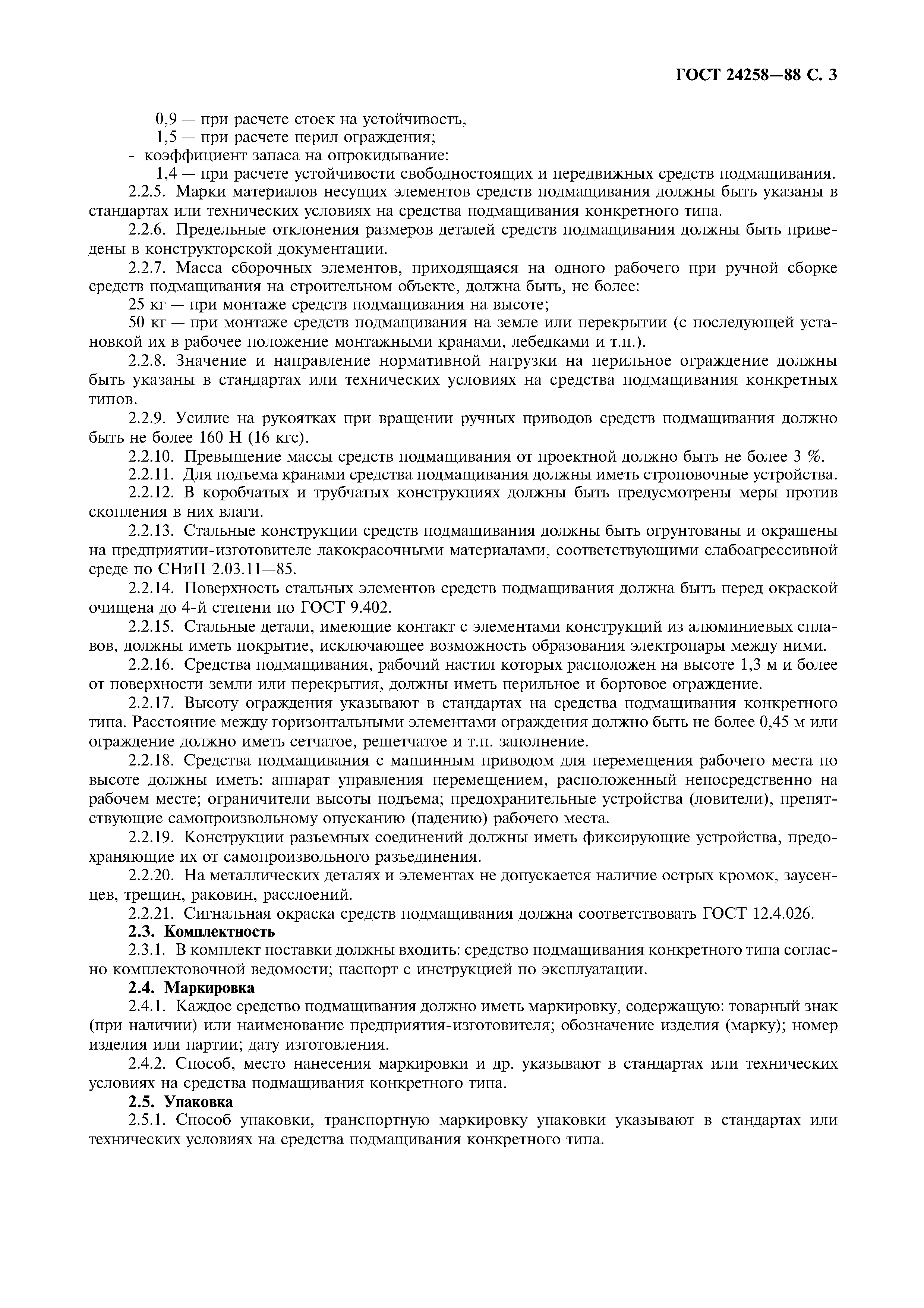 ГОСТ 24258—88 С. 3

0,9 — при расчете стоек на устойчивость,
1,5 — при расчете перил ограждения;
- коэффициент запаса на опрокидывание:
1,4 — при расчете устойчивости свободностоящих и передвижных средств подмащивания.

2.2.5. Марки материалов несущих элементов средств подмащивания должны быть указаны в стандартах или технических условиях на средства подмащивания конкретного типа.

2.2.6. Предельные отклонения размеров деталей средств подмащивания должны быть приведены в конструкторской документации.

2.2.7. Масса сборочных элементов, приходящаяся на одного рабочего при ручной сборке средств подмащивания на строительном объекте, должна быть, не более:

25 кг — при монтаже средств подмащивания на высоте;

50 кг — при монтаже средств подмащивания на земле или перекрытии (с последующей установкой их в рабочее положение монтажными кранами, лебедками и т.п.).

2.2.8. Значение и направление нормативной нагрузки на перильное ограждение должны быть указаны в стандартах или технических условиях на средства подмащивания конкретных типов.

2.2.9. Усилие на рукоятках при вращении ручных приводов средств подмащивания должно быть не более 160 Н (16 кгс).

2.2.10. Превышение массы средств подмащивания от проектной должно быть не более 3 %.

2.2.11. Для подъема кранами средства подмащивания должны иметь строповочные устройства.

2.2.12. В коробчатых и трубчатых конструкциях должны быть предусмотрены меры против скопления в них влаги.

2.2.13. Стальные конструкции средств подмащивания должны быть огрунтованы и окрашены на предприятии-изготовителе лакокрасочными материалами, соответствующими слабоагрессивной среде по СНиП 2.03.11—85.

2.2.14. Поверхность стальных элементов средств подмащивания должна быть перед окраской очищена до 4-й степени по ГОСТ 9.402.

2.2.15. Стальные детали, имеющие контакт с элементами конструкций из алюминиевых сплавов, должны иметь покрытие, исключающее возможность образования электропары между ними.

2.2.16. Средства подмащивания, рабочий настил которых расположен на высоте 1,3 м и более от поверхности земли или перекрытия, должны иметь перильное и бортовое ограждение.

2.2.17. Высоту ограждения указывают в стандартах на средства подмащивания конкретного типа. Расстояние между горизонтальными элементами ограждения должно быть не более 0,45 м или ограждение должно иметь сетчатое, решетчатое и т.п. заполнение.

2.2.18. Средства подмащивания с машинным приводом для перемещения рабочего места по высоте должны иметь: аппарат управления перемещением, расположенный непосредственно на рабочем месте; ограничители высоты подъема; предохранительные устройства (ловители), препятствующие самопроизвольному опусканию (падению) рабочего места.

2.2.19. Конструкции разъемных соединений должны иметь фиксирующие устройства, предохраняющие их от самопроизвольного разъединения.

2.2.20. На металлических деталях и элементах не допускается наличие острых кромок, заусенцев, трещин, раковин, расслоений.

2.2.21. Сигнальная окраска средств подмащивания должна соответствовать ГОСТ 12.4.026.

2.3. Комплектность

2.3.1. В комплект поставки должны входить: средство подмащивания конкретного типа согласно комплектовочной ведомости; паспорт с инструкцией по эксплуатации.

2.4. Маркировка

2.4.1. Каждое средство подмащивания должно иметь маркировку, содержащую: товарный знак (при наличии) или наименование предприятия-изготовителя; обозначение изделия (марку); номер изделия или партии; дату изготовления.

2.4.2. Способ, место нанесения маркировки и др. указывают в стандартах или технических условиях на средства подмащивания конкретного типа.

2.5. Упаковка

2.5.1. Способ упаковки, транспортную маркировку упаковки указывают в стандартах или технических условиях на средства подмащивания конкретного типа.